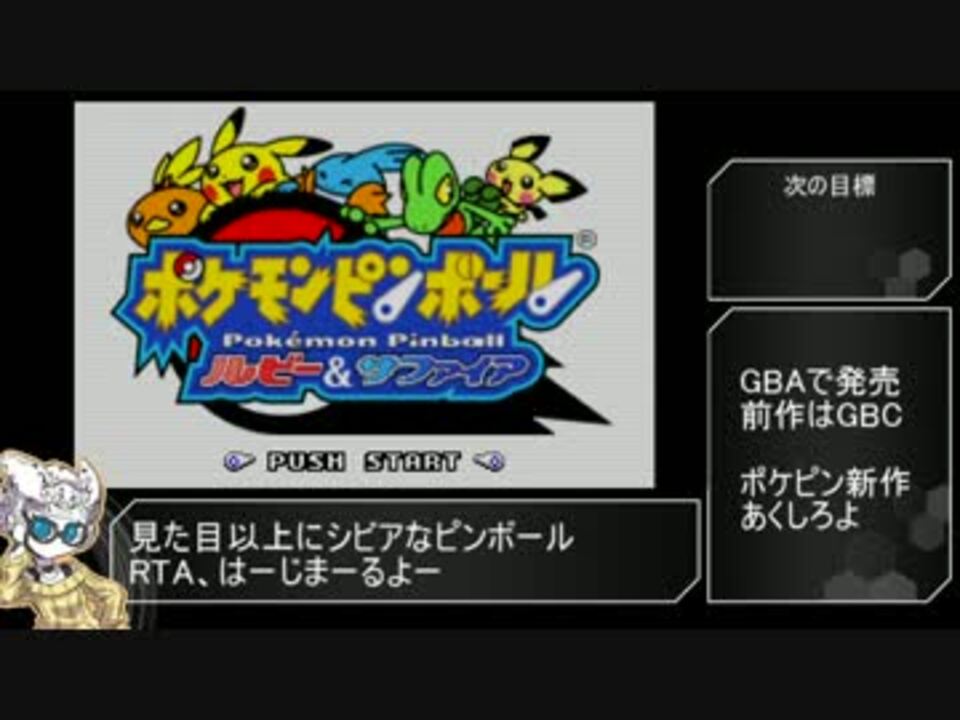 ポケモンピンボール®
Pokémon Pinball
ルビー&サファイア

PUSH START

次の目標

GBAで発売
前作はGBC

ポケピン新作
あくしろよ

見た目以上にシビアなピンボール
RTA、はーじまーるよー